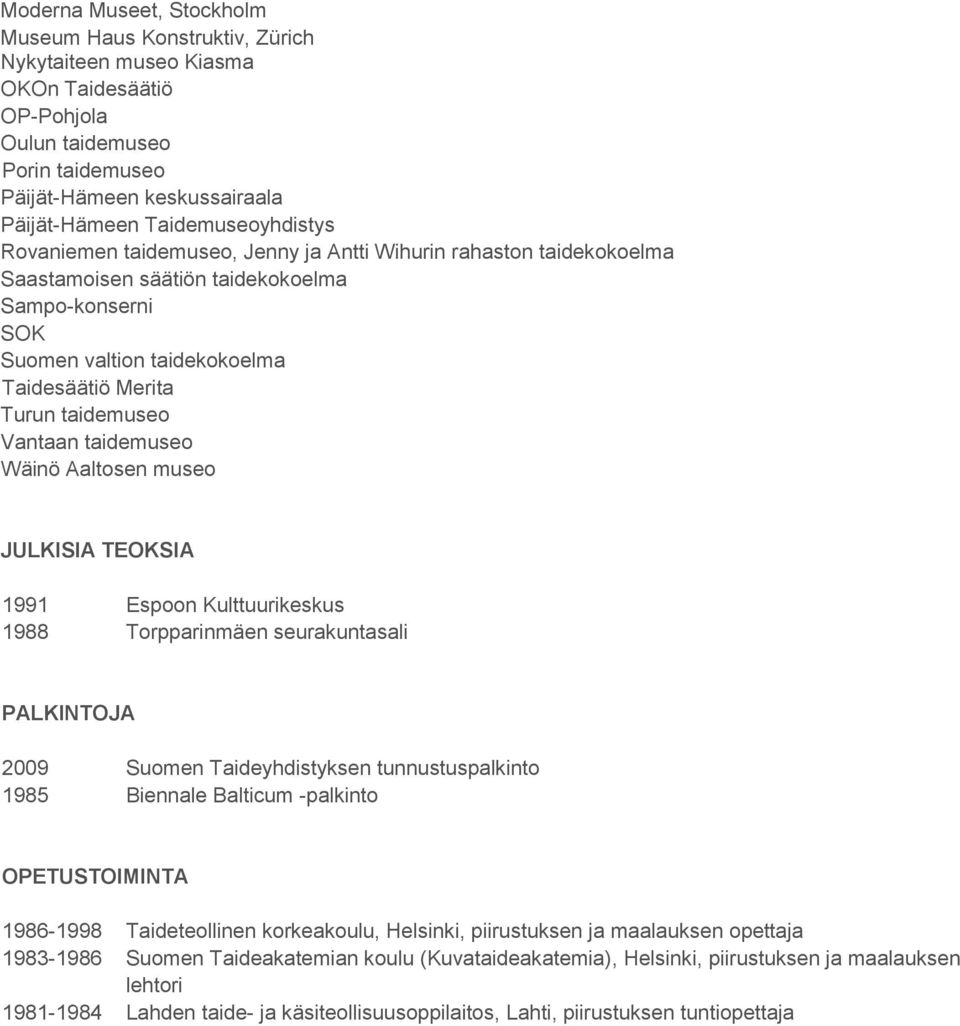 Moderna Museet, Stockholm
Museum Haus Konstruktiv, Zürich
Nykytaiteen museo Kiasma
OKOn Taidesäätiö
OP-Pohjola
Oulun taidemuseo
Porin taidemuseo
Päijät-Hämeen keskussairaala
Päijät-Hämeen Taidemuseoyhdistys
Rovaniemen taidemuseo, Jenny ja Antti Wihurin rahaston taidekokoelma
Saastamoisen säätiön taidekokoelma
Sampo-konserni
SOK
Suomen valtion taidekokoelma
Taidesäätiö Merita
Turun taidemuseo
Vantaan taidemuseo
Wäinö Aaltosen museo

JULKISIA TEOKSIA

1991 Espoon Kulttuurikeskus
1988 Torpparinmäen seurakuntasali

PALKINTOJA

2009 Suomen Taideyhdistyksen tunnustuspalkinto
1985 Biennale Balticum -palkinto

OPETUSTOIMINTA

1986-1998 Taideteollinen korkeakoulu, Helsinki, piirustuksen ja maalauksen opettaja
1983-1986 Suomen Taideakatemian koulu (Kuvataideakatemia), Helsinki, piirustuksen ja maalauksen lehtori
1981-1984 Lahden taide- ja käsiteollisuusoppilaitos, Lahti, piirustuksen tuntiopettaja